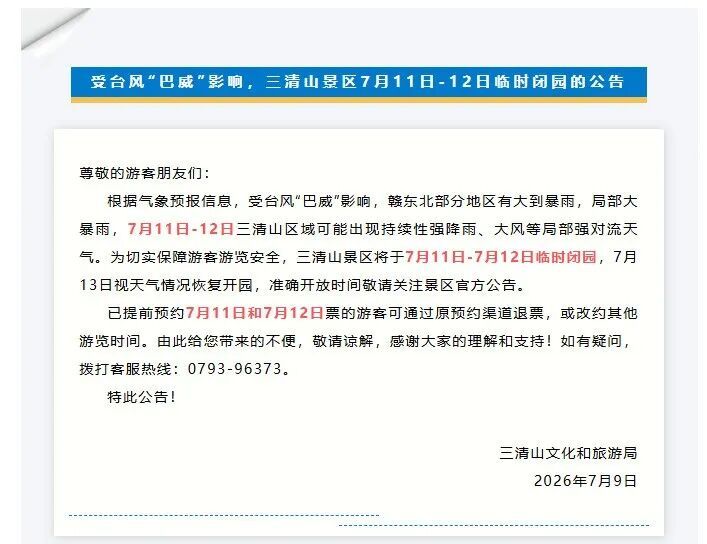 受台风“巴威”影响，三清山景区7月11日-12日临时闭园的公告

尊敬的游客朋友们：

根据气象预报信息，受台风“巴威”影响，赣东北部分地区有大到暴雨，局部大暴雨，7月11日-12日三清山区域可能出现持续性强降雨、大风等局部强对流天气。为切实保障游客游览安全，三清山景区将于7月11日-7月12日临时闭园，7月13日视天气情况恢复开园，准确开放时间敬请关注景区官方公告。

已提前预约7月11日和7月12日票的游客可通过原预约渠道退票，或改约其他游览时间。由此给您带来的不便，敬请谅解，感谢大家的理解和支持！如有疑问，拨打客服热线：0793-96373。

特此公告！

三清山文化和旅游局
2026年7月9日